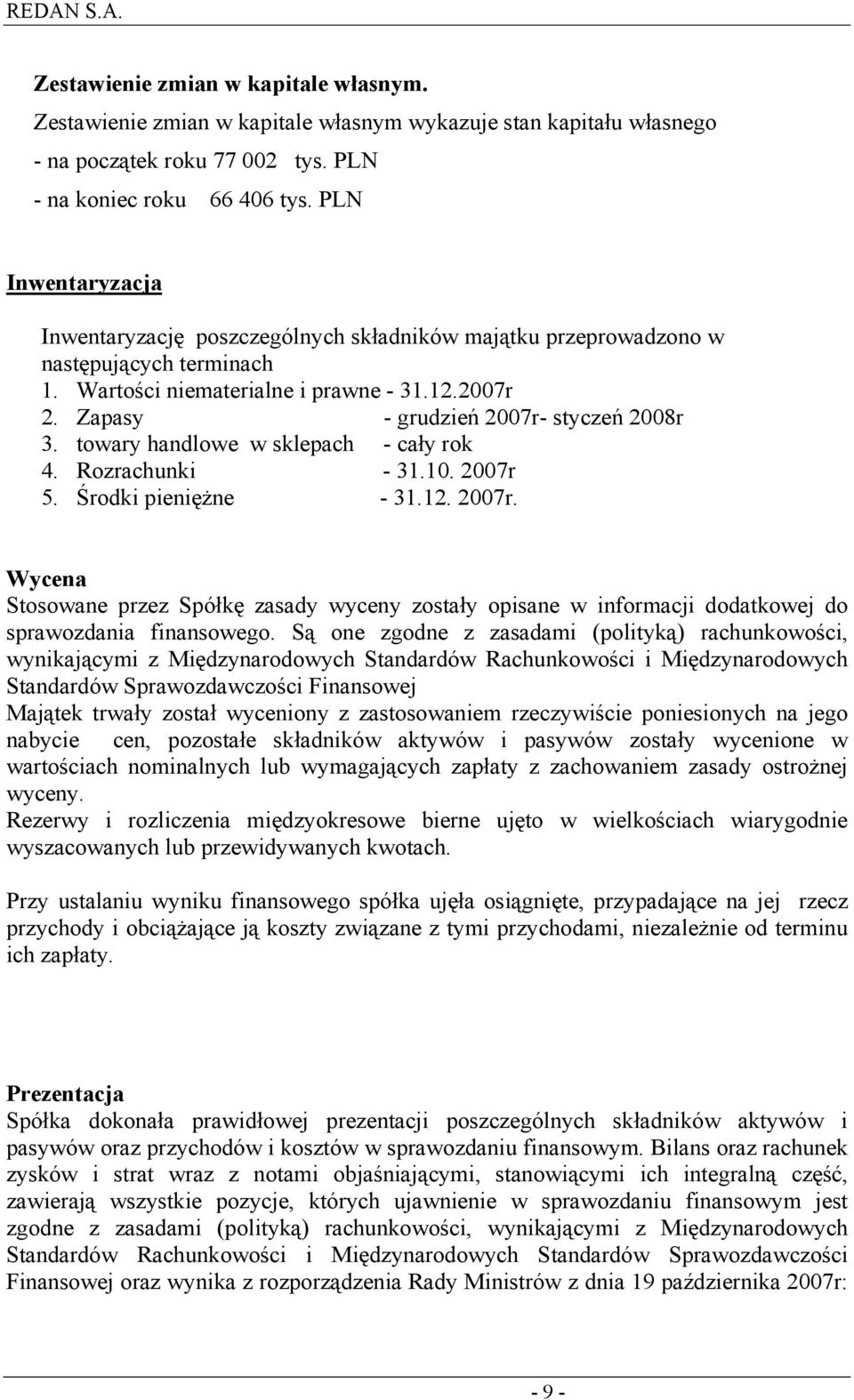 REDAN S.A.

Zestawienie zmian w kapitale własnym.

Zestawienie zmian w kapitale własnym wykazuje stan kapitału własnego
- na początek roku 77 002 tys. PLN
- na koniec roku 66 406 tys. PLN

Inwentaryzacja

Inwentaryzację poszczególnych składników majątku przeprowadzono w następujących terminach
1. Wartości niematerialne i prawne - 31.12.2007r
2. Zapasy - grudzień 2007r- styczeń 2008r
3. towary handlowe w sklepach - cały rok
4. Rozrachunki - 31.10. 2007r
5. Środki pieniężne - 31.12. 2007r.

Wycena
Stosowane przez Spółkę zasady wyceny zostały opisane w informacji dodatkowej do sprawozdania finansowego. Są one zgodne z zasadami (polityką) rachunkowości, wynikającymi z Międzynarodowych Standardów Rachunkowości i Międzynarodowych Standardów Sprawozdawczości Finansowej
Majątek trwały został wyceniony z zastosowaniem rzeczywiście poniesionych na jego nabycie cen, pozostałe składników aktywów i pasywów zostały wycenione w wartościach nominalnych lub wymagających zapłaty z zachowaniem zasady ostrożnej wyceny.
Rezerwy i rozliczenia międzyokresowe bierne ujęto w wielkościach wiarygodnie wyszacowanych lub przewidywanych kwotach.

Przy ustalaniu wyniku finansowego spółka ujęła osiągnięte, przypadające na jej rzecz przychody i obciążające ją koszty związane z tymi przychodami, niezależnie od terminu ich zapłaty.

Prezentacja
Spółka dokonała prawidłowej prezentacji poszczególnych składników aktywów i pasywów oraz przychodów i kosztów w sprawozdaniu finansowym. Bilans oraz rachunek zysków i strat wraz z notami objaśniającymi, stanowiącymi ich integralną część, zawierają wszystkie pozycje, których ujawnienie w sprawozdaniu finansowym jest zgodne z zasadami (polityką) rachunkowości, wynikającymi z Międzynarodowych Standardów Rachunkowości i Międzynarodowych Standardów Sprawozdawczości Finansowej oraz wynika z rozporządzenia Rady Ministrów z dnia 19 października 2007r:

- 9 -